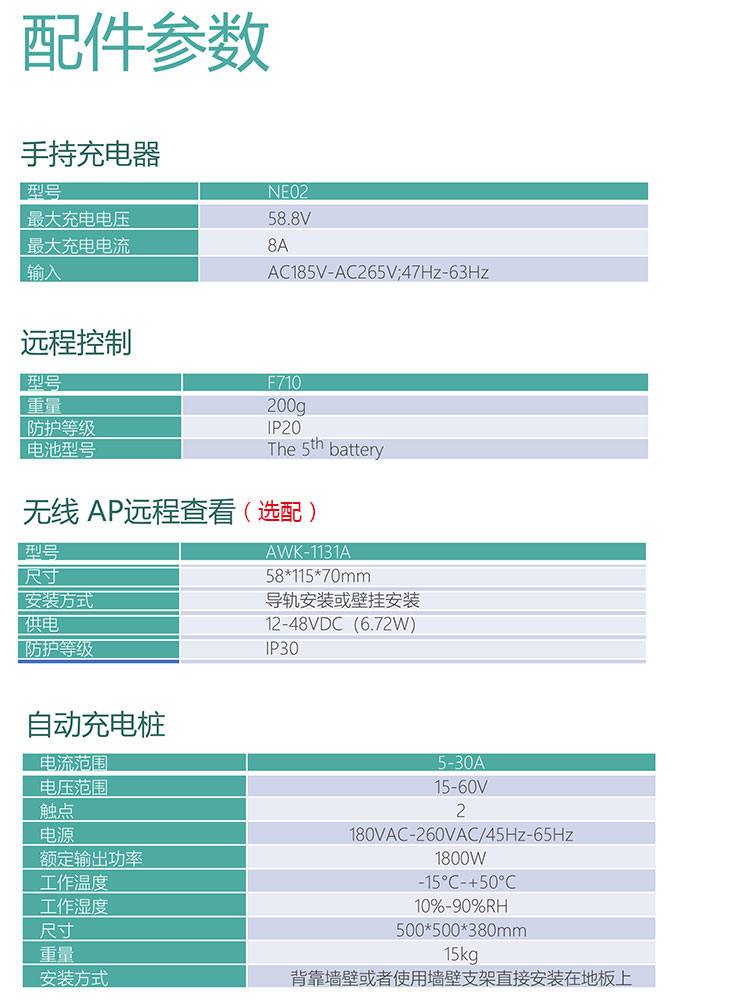 配件参数

手持充电器

| 型号 | NE02 |
|---|---|
| 最大充电电压 | 58.8V |
| 最大充电电流 | 8A |
| 输入 | AC185V-AC265V;47Hz-63Hz |

远程控制

| 型号 | F710 |
|---|---|
| 重量 | 200g |
| 防护等级 | IP20 |
| 电池型号 | The $5^{th}$ battery |

无线 AP远程查看（选配）

| 型号 | AWK-1131A |
|---|---|
| 尺寸 | 58*115*70mm |
| 安装方式 | 导轨安装或壁挂安装 |
| 供电 | 12-48VDC（6.72W） |
| 防护等级 | IP30 |

自动充电桩

| 电流范围 | 5-30A |
|---|---|
| 电压范围 | 15-60V |
| 触点 | 2 |
| 电源 | 180VAC-260VAC/45Hz-65Hz |
| 额定输出功率 | 1800W |
| 工作温度 | -15°C-+50°C |
| 工作湿度 | 10%-90%RH |
| 尺寸 | 500*500*380mm |
| 重量 | 15kg |
| 安装方式 | 背靠墙壁或者使用墙壁支架直接安装在地板上 |